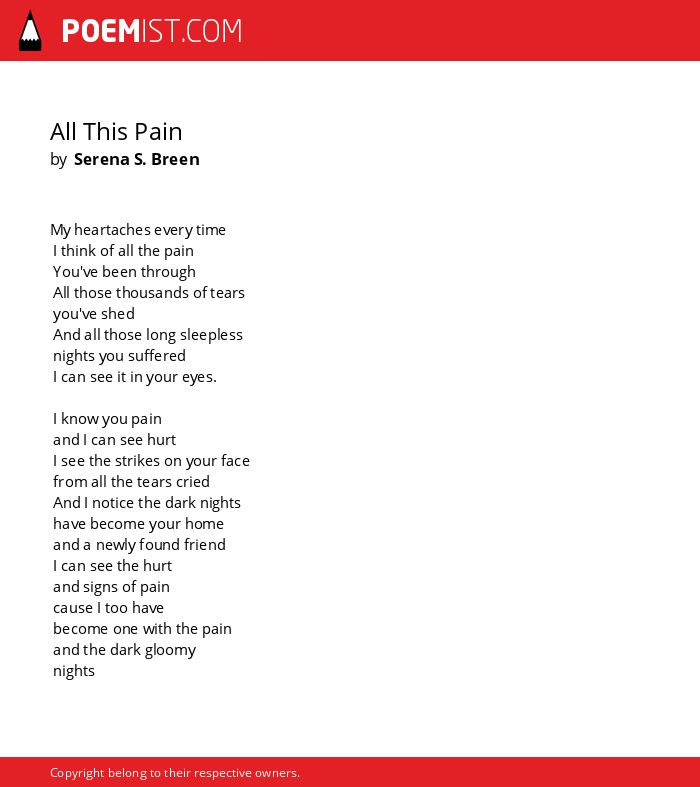 POEMIST.COM

All This Pain
by Serena S. Breen

My heartaches every time
I think of all the pain
You've been through
All those thousands of tears
you've shed
And all those long sleepless
nights you suffered
I can see it in your eyes.

I know you pain
and I can see hurt
I see the strikes on your face
from all the tears cried
And I notice the dark nights
have become your home
and a newly found friend
I can see the hurt
and signs of pain
cause I too have
become one with the pain
and the dark gloomy
nights

Copyright belong to their respective owners.